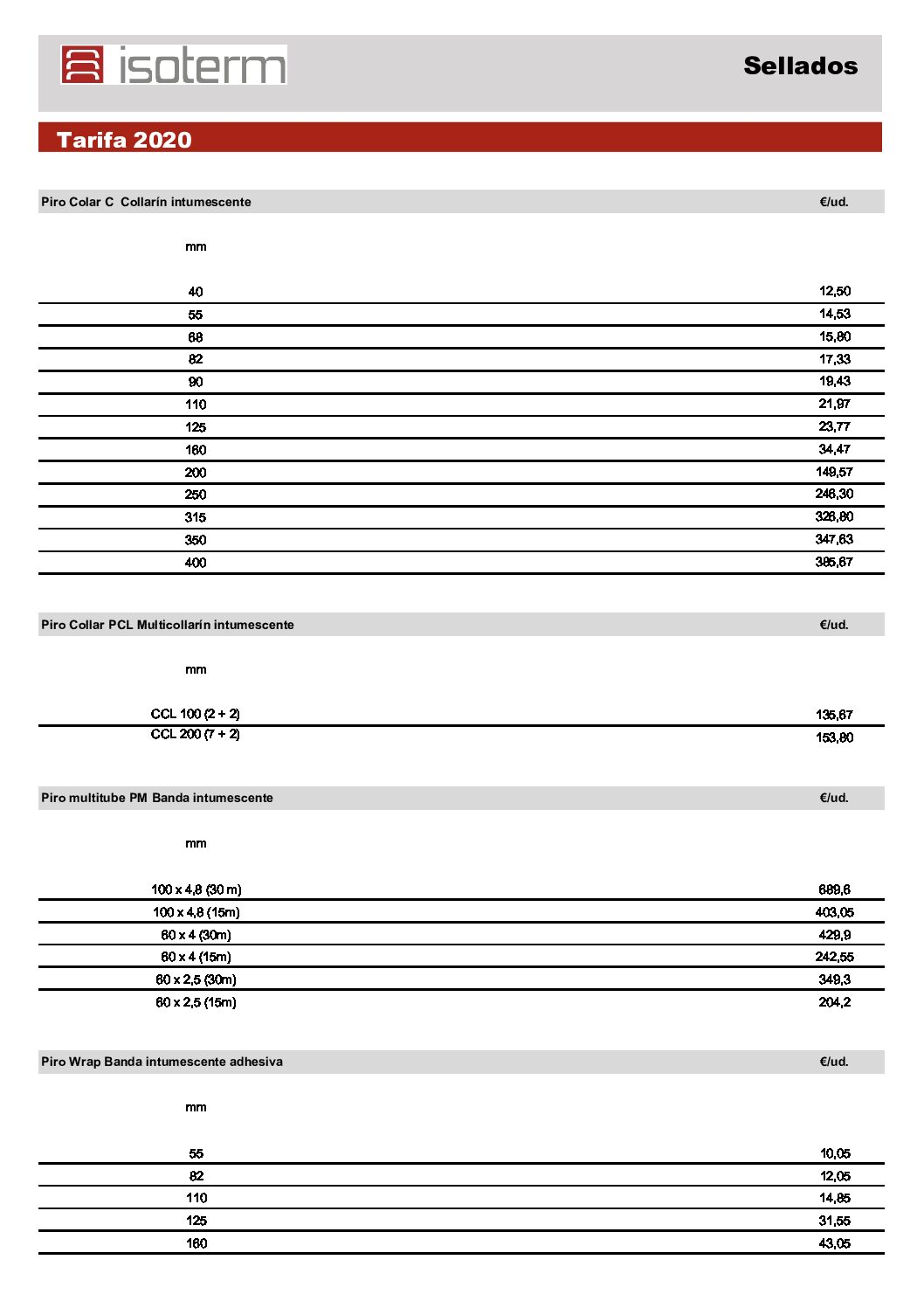 isoterm

Sellados

Tarifa 2020

| Piro Colar C Collarín intumescente | €/ud. |
|---|---|
| mm | |
| 40 | 12,50 |
| 55 | 14,53 |
| 68 | 15,80 |
| 82 | 17,33 |
| 90 | 19,43 |
| 110 | 21,97 |
| 125 | 23,77 |
| 160 | 34,47 |
| 200 | 149,57 |
| 250 | 246,30 |
| 315 | 326,80 |
| 350 | 347,63 |
| 400 | 385,67 |

| Piro Collar PCL Multicollarín intumescente | €/ud. |
|---|---|
| mm | |
| CCL 100 (2 + 2) | 135,67 |
| CCL 200 (7 + 2) | 153,80 |

| Piro multitube PM Banda intumescente | €/ud. |
|---|---|
| mm | |
| 100 x 4,8 (30 m) | 689,6 |
| 100 x 4,8 (15m) | 403,05 |
| 60 x 4 (30m) | 429,9 |
| 60 x 4 (15m) | 242,55 |
| 60 x 2,5 (30m) | 349,3 |
| 60 x 2,5 (15m) | 204,2 |

| Piro Wrap Banda intumescente adhesiva | €/ud. |
|---|---|
| mm | |
| 55 | 10,05 |
| 82 | 12,05 |
| 110 | 14,85 |
| 125 | 31,55 |
| 160 | 43,05 |